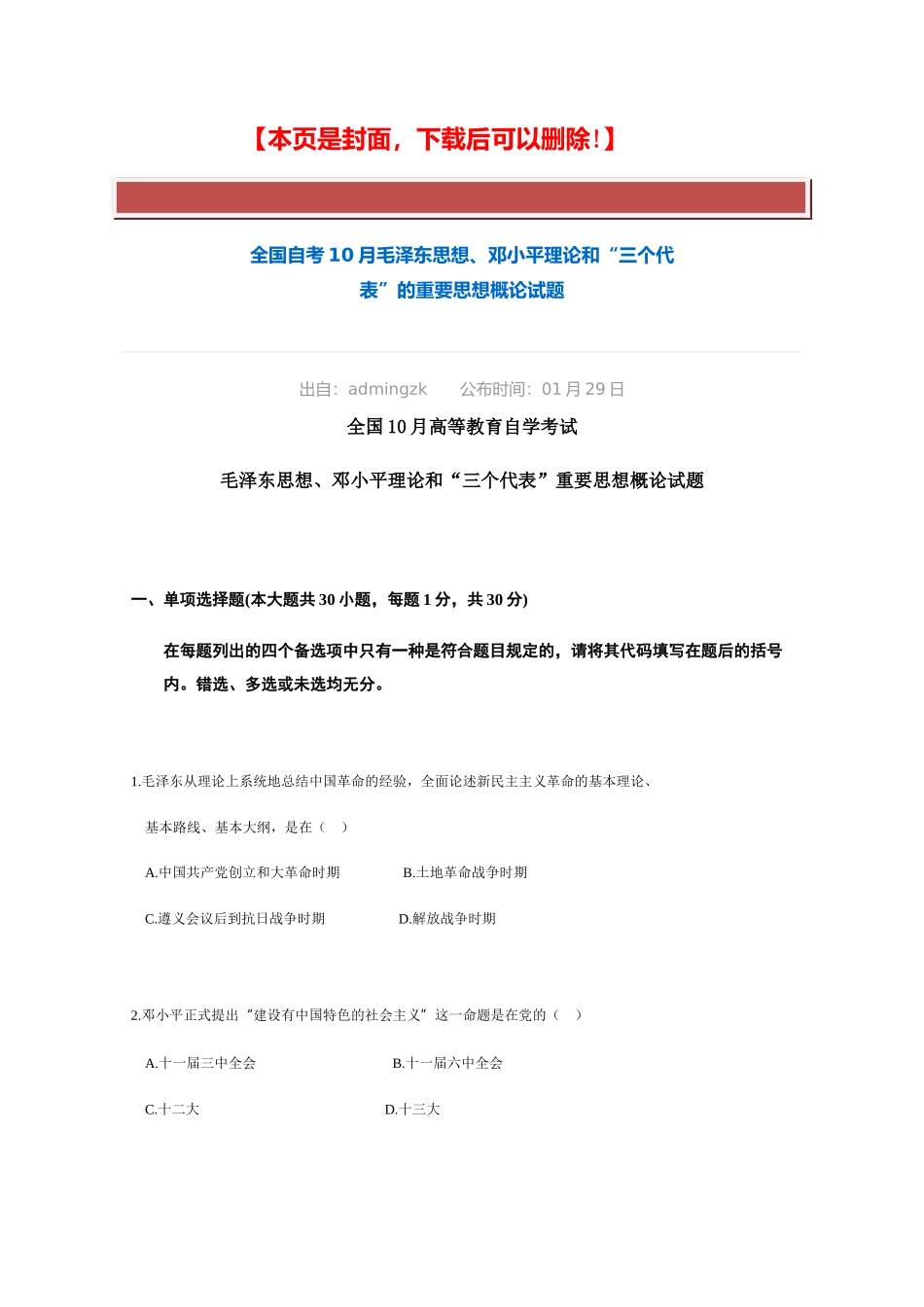 【本页是封面，下载后可以删除!】

全国自考10月毛泽东思想、邓小平理论和“三个代表”的重要思想概论试题

出自：admingzk　　公布时间：01月29日

全国10月高等教育自学考试

毛泽东思想、邓小平理论和“三个代表”重要思想概论试题

一、单项选择题(本大题共30小题，每题1分，共30分)

在每题列出的四个备选项中只有一种是符合题目规定的，请将其代码填写在题后的括号内。错选、多选或未选均无分。

1.毛泽东从理论上系统地总结中国革命的经验，全面论述新民主主义革命的基本理论、基本路线、基本大纲，是在（　）

A.中国共产党创立和大革命时期　　B.土地革命战争时期

C.遵义会议后到抗日战争时期　　D.解放战争时期

2.邓小平正式提出“建设有中国特色的社会主义”这一命题是在党的（　）

A.十一届三中全会　　B.十一届六中全会

C.十二大　　D.十三大